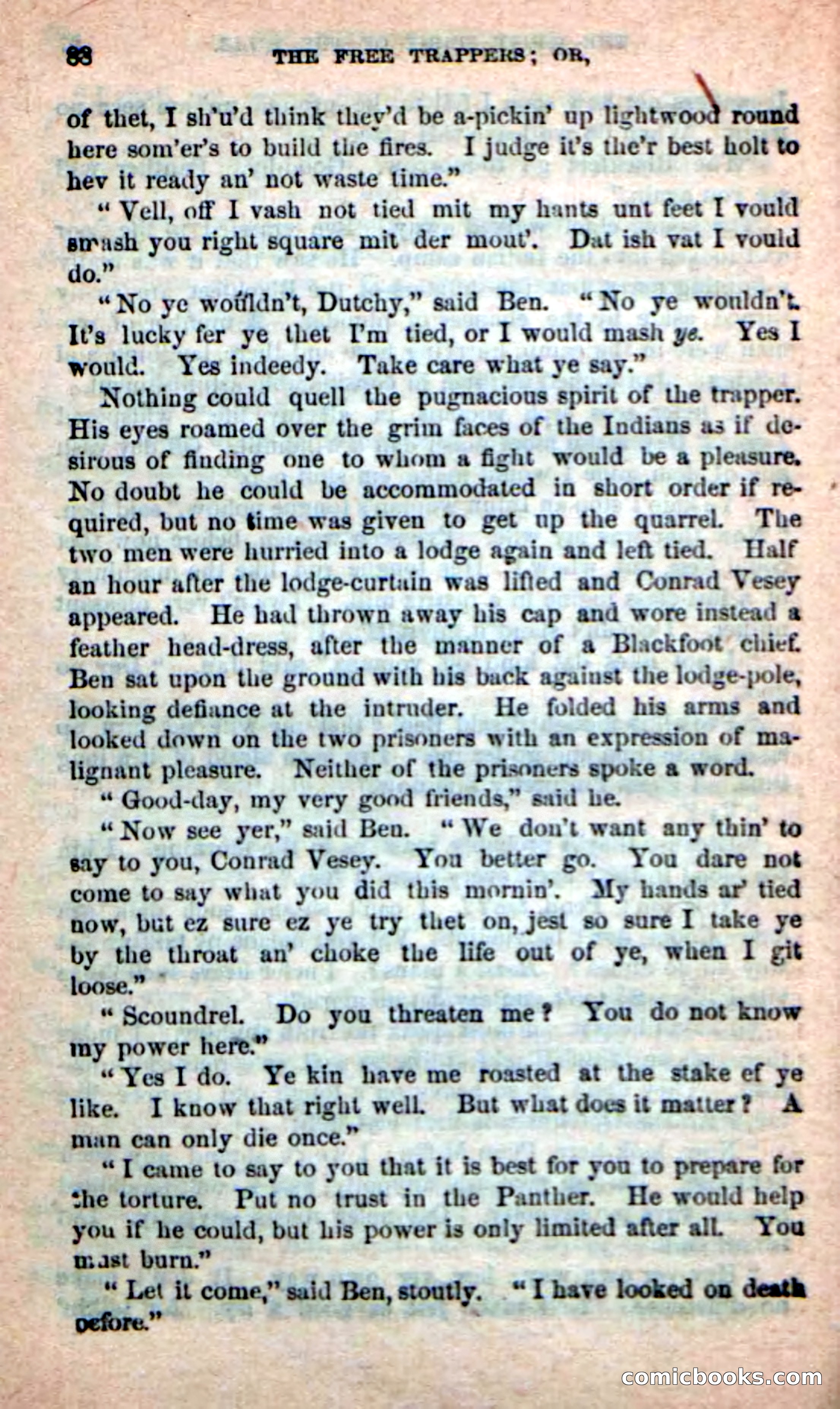 88 THE FREE TRAPPERS; OR,

of thet, I sh'u'd think they'd be a-pickin' up lightwood round here som'er's to build the fires. I judge it's the'r best holt to hev it ready an' not waste time."

"Vell, off I vash not tied mit my hants unt feet I vould smash you right square mit der mout'. Dat ish vat I vould do."

"No ye wouldn't, Dutchy," said Ben. "No ye wouldn't. It's lucky fer ye thet I'm tied, or I would mash ye. Yes I would. Yes indeedy. Take care what ye say."

Nothing could quell the pugnacious spirit of the trapper. His eyes roamed over the grim faces of the Indians as if desirous of finding one to whom a fight would be a pleasure. No doubt he could be accommodated in short order if required, but no time was given to get up the quarrel. The two men were hurried into a lodge again and left tied. Half an hour after the lodge-curtain was lifted and Conrad Vesey appeared. He had thrown away his cap and wore instead a feather head-dress, after the manner of a Blackfoot chief. Ben sat upon the ground with his back against the lodge-pole, looking defiance at the intruder. He folded his arms and looked down on the two prisoners with an expression of malignant pleasure. Neither of the prisoners spoke a word.

"Good-day, my very good friends," said he.

"Now see yer," said Ben. "We don't want any thin' to say to you, Conrad Vesey. You better go. You dare not come to say what you did this mornin'. My hands ar' tied now, but ez sure ez ye try thet on, jest so sure I take ye by the throat an' choke the life out of ye, when I git loose."

"Scoundrel. Do you threaten me? You do not know my power here."

"Yes I do. Ye kin have me roasted at the stake ef ye like. I know that right well. But what does it matter? A man can only die once."

"I came to say to you that it is best for you to prepare for the torture. Put no trust in the Panther. He would help you if he could, but his power is only limited after all. You must burn."

"Let it come," said Ben, stoutly. "I have looked on death before."

comicbooks.com